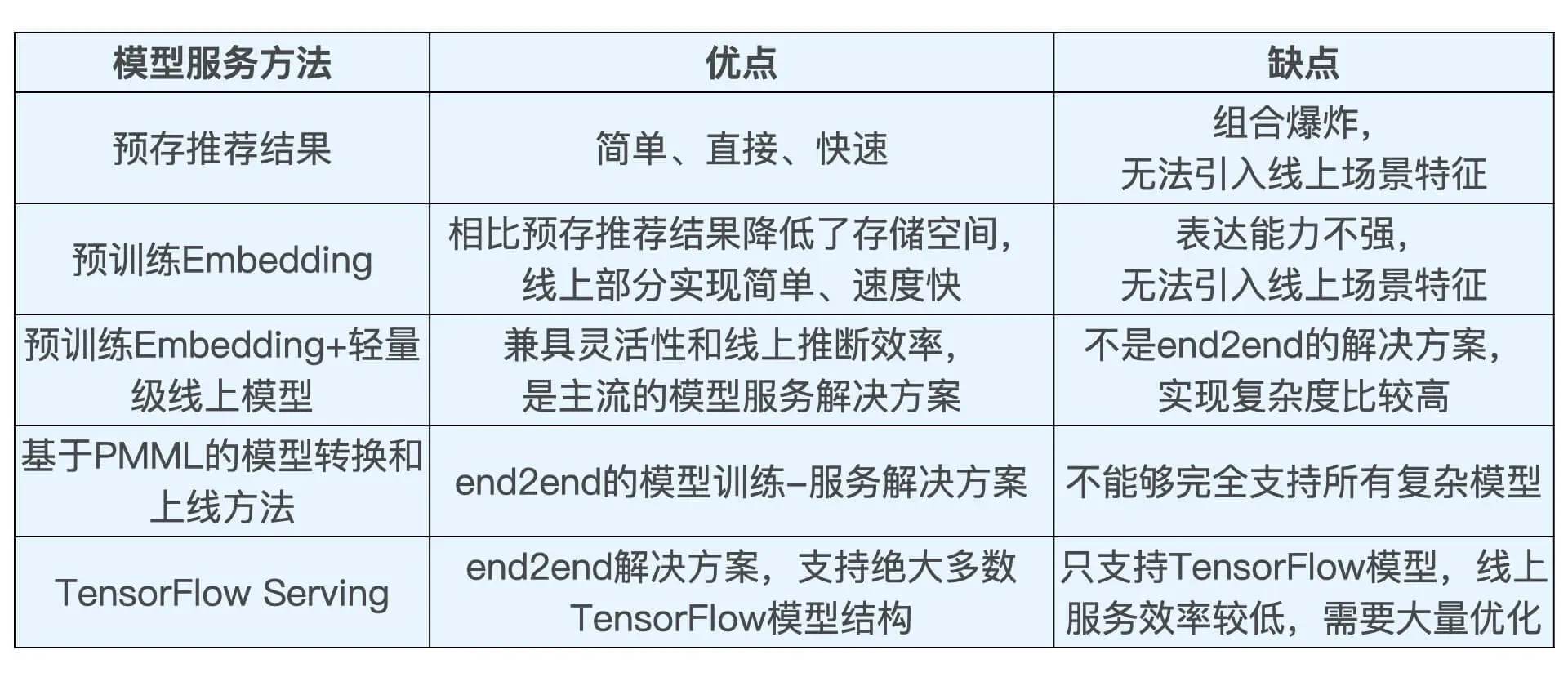 | 模型服务方法 | 优点 | 缺点 |
|---|---|---|
| 预存推荐结果 | 简单、直接、快速 | 组合爆炸，无法引入线上场景特征 |
| 预训练Embedding | 相比预存推荐结果降低了存储空间，线上部分实现简单、速度快 | 表达能力不强，无法引入线上场景特征 |
| 预训练Embedding+轻量级线上模型 | 兼具灵活性和线上推断效率，是主流的模型服务解决方案 | 不是end2end的解决方案，实现复杂度比较高 |
| 基于PMML的模型转换和上线方法 | end2end的模型训练-服务解决方案 | 不能够完全支持所有复杂模型 |
| TensorFlow Serving | end2end解决方案，支持绝大多数TensorFlow模型结构 | 只支持TensorFlow模型，线上服务效率较低，需要大量优化 |